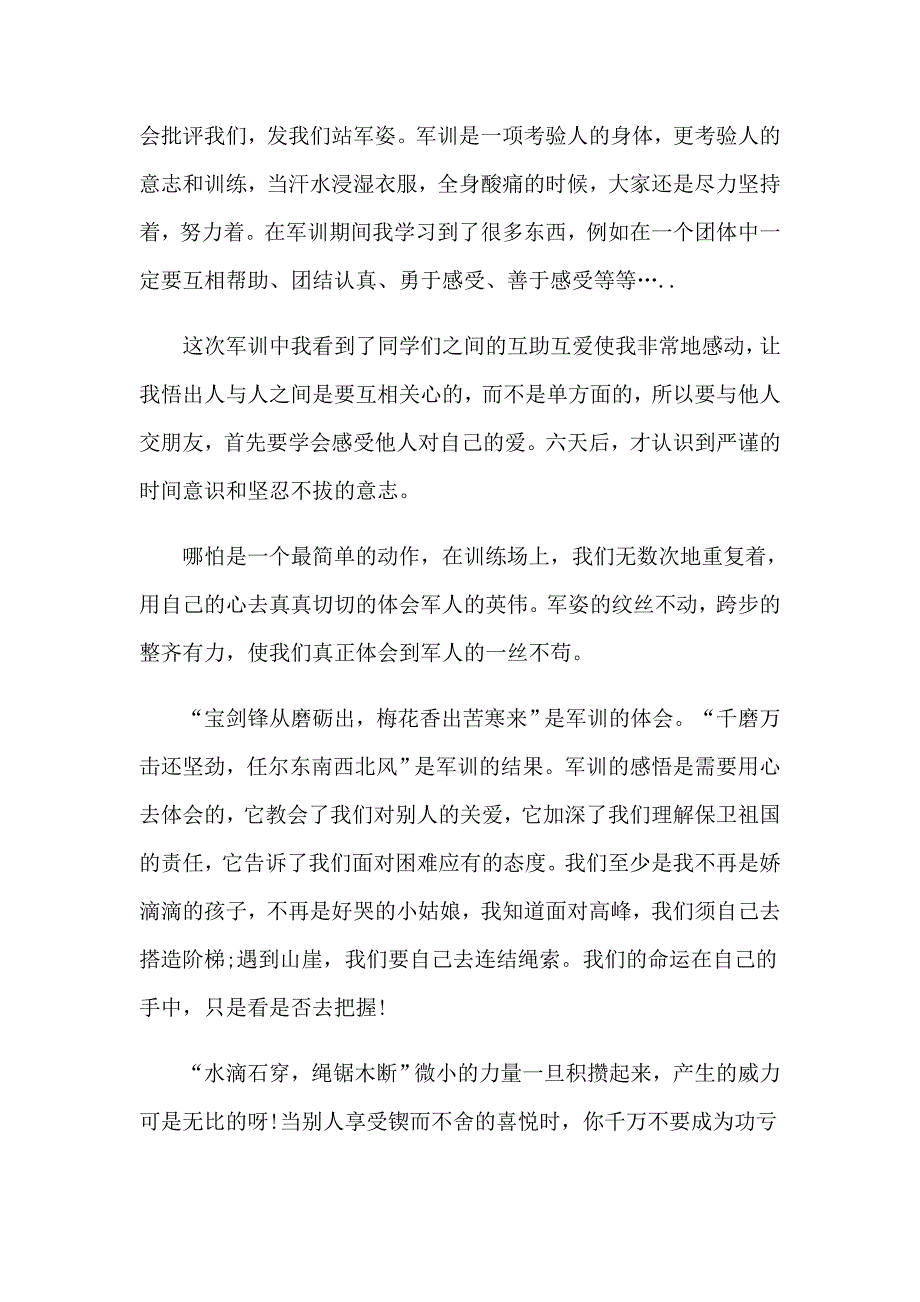 会批评我们，发我们站军姿。军训是一项考验人的身体，更考验人的意志和训练，当汗水浸湿衣服，全身酸痛的时候，大家还是尽力坚持着，努力着。在军训期间我学习到了很多东西，例如在一个团体中一定要互相帮助、团结认真、勇于感受、善于感受等等…..

这次军训中我看到了同学们之间的互助互爱使我非常地感动，让我悟出人与人之间是要互相关心的，而不是单方面的，所以要与他人交朋友，首先要学会感受他人对自己的爱。六天后，才认识到严谨的时间意识和坚忍不拔的意志。

哪怕是一个最简单的动作，在训练场上，我们无数次地重复着，用自己的心去真真切切的体会军人的英伟。军姿的纹丝不动，跨步的整齐有力，使我们真正体会到军人的一丝不苟。

“宝剑锋从磨砺出，梅花香出苦寒来”是军训的体会。“千磨万击还坚劲，任尔东南西北风”是军训的结果。军训的感悟是需要用心去体会的，它教会了我们对别人的关爱，它加深了我们理解保卫祖国的责任，它告诉了我们面对困难应有的态度。我们至少是我不再是娇滴滴的孩子，不再是好哭的小姑娘，我知道面对高峰，我们须自己去搭造阶梯;遇到山崖，我们要自己去连结绳索。我们的命运在自己的手中，只是看是否去把握!

“水滴石穿，绳锯木断”微小的力量一旦积攒起来，产生的威力可是无比的呀!当别人享受锲而不舍的喜悦时，你千万不要成为功亏